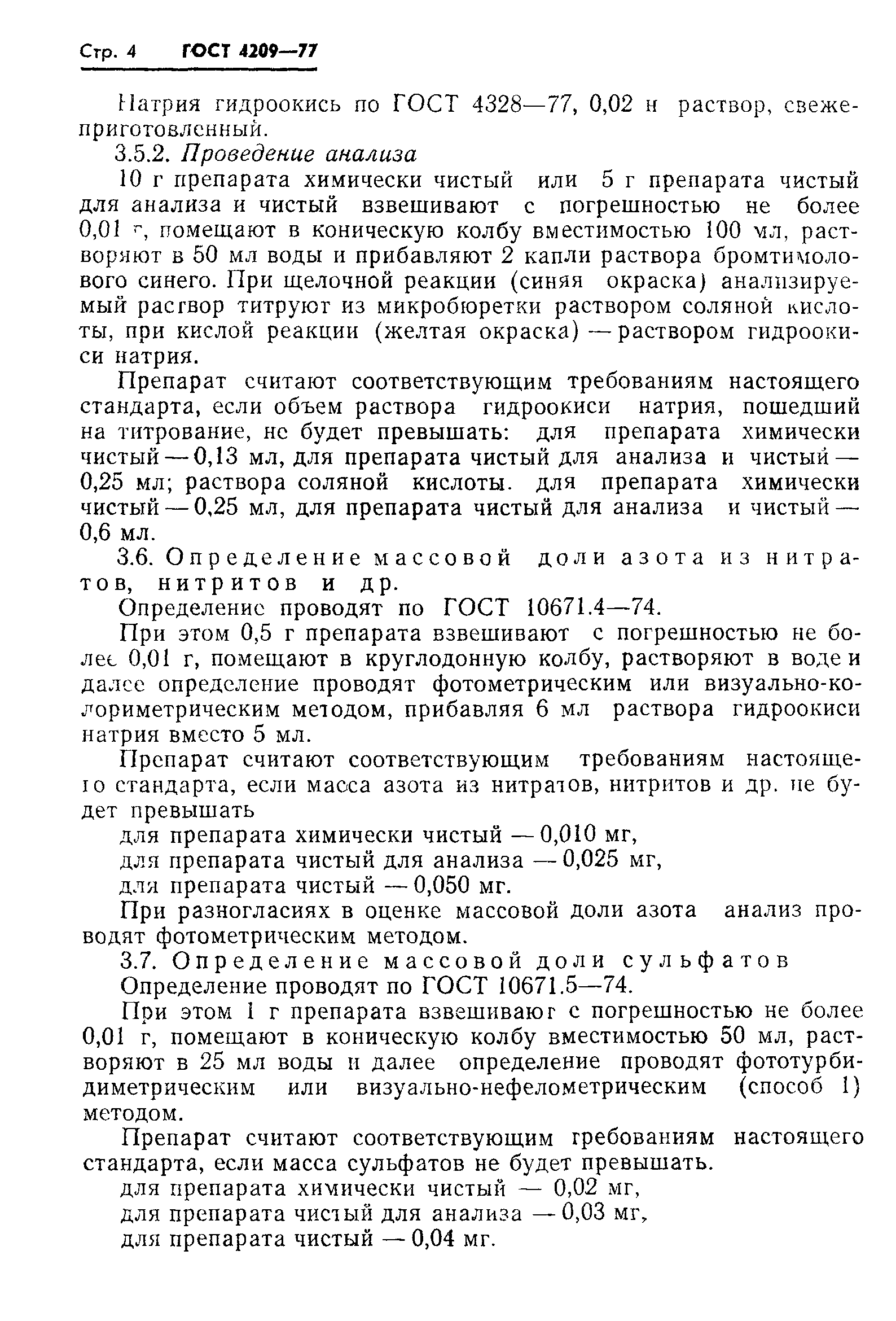 Стр. 4 ГОСТ 4209—77

Натрия гидроокись по ГОСТ 4328—77, 0,02 н раствор, свежеприготовленный.

3.5.2. Проведение анализа

10 г препарата химически чистый или 5 г препарата чистый для анализа и чистый взвешивают с погрешностью не более 0,01 г, помещают в коническую колбу вместимостью 100 мл, растворяют в 50 мл воды и прибавляют 2 капли раствора бромтимолового синего. При щелочной реакции (синяя окраска) анализируемый раствор титруют из микробюретки раствором соляной кислоты, при кислой реакции (желтая окраска) — раствором гидроокиси натрия.

Препарат считают соответствующим требованиям настоящего стандарта, если объем раствора гидроокиси натрия, пошедший на титрование, не будет превышать: для препарата химически чистый — 0,13 мл, для препарата чистый для анализа и чистый — 0,25 мл; раствора соляной кислоты. для препарата химически чистый — 0,25 мл, для препарата чистый для анализа и чистый — 0,6 мл.

3.6. Определение массовой доли азота из нитратов, нитритов и др.

Определение проводят по ГОСТ 10671.4—74.

При этом 0,5 г препарата взвешивают с погрешностью не более 0,01 г, помещают в круглодонную колбу, растворяют в воде и далее определение проводят фотометрическим или визуально-колориметрическим методом, прибавляя 6 мл раствора гидроокиси натрия вместо 5 мл.

Препарат считают соответствующим требованиям настоящего стандарта, если масса азота из нитратов, нитритов и др. не будет превышать

для препарата химически чистый — 0,010 мг,
для препарата чистый для анализа — 0,025 мг,
для препарата чистый — 0,050 мг.

При разногласиях в оценке массовой доли азота анализ проводят фотометрическим методом.

3.7. Определение массовой доли сульфатов

Определение проводят по ГОСТ 10671.5—74.

При этом 1 г препарата взвешивают с погрешностью не более 0,01 г, помещают в коническую колбу вместимостью 50 мл, растворяют в 25 мл воды и далее определение проводят фототурбидиметрическим или визуально-нефелометрическим (способ 1) методом.

Препарат считают соответствующим требованиям настоящего стандарта, если масса сульфатов не будет превышать.

для препарата химически чистый — 0,02 мг,
для препарата чистый для анализа — 0,03 мг,
для препарата чистый — 0,04 мг.